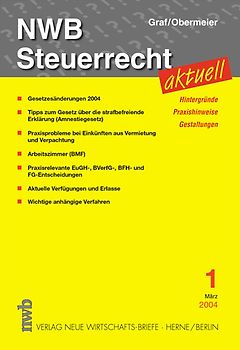 Graf/Obermeier

NWB Steuerrecht aktuell

Hintergründe
Praxishinweise
Gestaltungen

Gesetzesänderungen 2004

Tipps zum Gesetz über die strafbefreiende Erklärung (Amnestiegesetz)

Praxisprobleme bei Einkünften aus Vermietung und Verpachtung

Arbeitszimmer (BMF)

Praxisrelevante EuGH-, BVerfG-, BFH- und FG-Entscheidungen

Aktuelle Verfügungen und Erlasse

Wichtige anhängige Verfahren

1
März
2004

nwb
VERLAG NEUE WIRTSCHAFTS-BRIEFE · HERNE/BERLIN